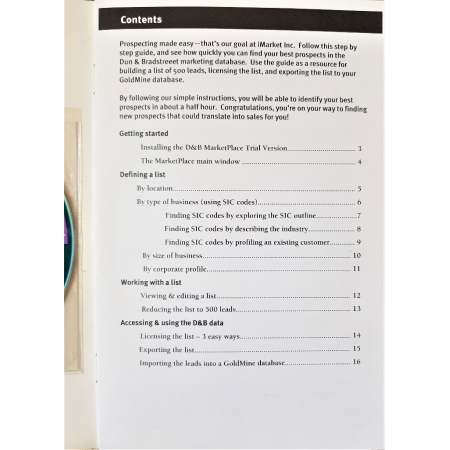 Contents

Prospecting made easy—that's our goal at iMarket Inc. Follow this step by step guide, and see how quickly you can find your best prospects in the Dun & Bradstreeet marketing database. Use the guide as a resource for building a list of 500 leads, licensing the list, and exporting the list to your GoldMine database.

By following our simple instructions, you will be able to identify your best prospects in about a half hour. Congratulations, you're on your way to finding new prospects that could translate into sales for you!

Getting started

Installing the D&B MarketPlace Trial Version 3

The MarketPlace main window 4

Defining a list

By location 5

By type of business (using SIC codes) 6

Finding SIC codes by exploring the SIC outline 7

Finding SIC codes by describing the industry 8

Finding SIC codes by profiling an existing customer 9

By size of business 10

By corporate profile 11

Working with a list

Viewing & editing a list 12

Reducing the list to 500 leads 13

Accessing & using the D&B data

Licensing the list – 3 easy ways 14

Exporting the list 15

Importing the leads into a GoldMine database 16